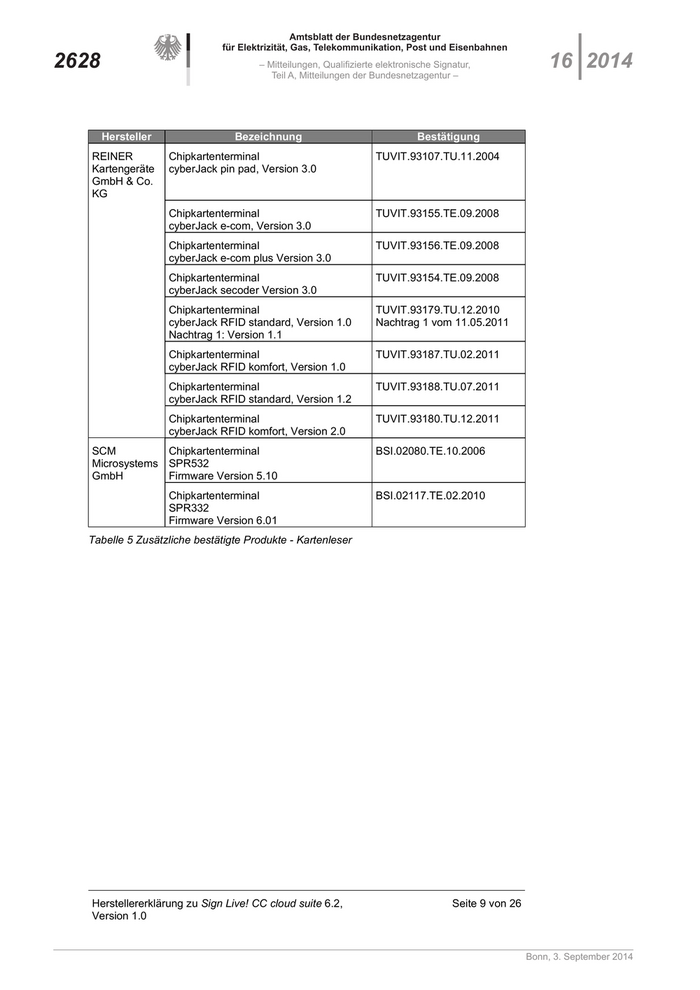 2628

Amtsblatt der Bundesnetzagentur
für Elektrizität, Gas, Telekommunikation, Post und Eisenbahnen

– Mitteilungen, Qualifizierte elektronische Signatur,
Teil A, Mitteilungen der Bundesnetzagentur –

16 2014

| Hersteller | Bezeichnung | Bestätigung |
|---|---|---|
| REINER Kartengeräte GmbH & Co. KG | Chipkartenterminal cyberJack pin pad, Version 3.0 | TUVIT.93107.TU.11.2004 |
| | Chipkartenterminal cyberJack e-com, Version 3.0 | TUVIT.93155.TE.09.2008 |
| | Chipkartenterminal cyberJack e-com plus Version 3.0 | TUVIT.93156.TE.09.2008 |
| | Chipkartenterminal cyberJack secoder Version 3.0 | TUVIT.93154.TE.09.2008 |
| | Chipkartenterminal cyberJack RFID standard, Version 1.0 Nachtrag 1: Version 1.1 | TUVIT.93179.TU.12.2010 Nachtrag 1 vom 11.05.2011 |
| | Chipkartenterminal cyberJack RFID komfort, Version 1.0 | TUVIT.93187.TU.02.2011 |
| | Chipkartenterminal cyberJack RFID standard, Version 1.2 | TUVIT.93188.TU.07.2011 |
| | Chipkartenterminal cyberJack RFID komfort, Version 2.0 | TUVIT.93180.TU.12.2011 |
| SCM Microsystems GmbH | Chipkartenterminal SPR532 Firmware Version 5.10 | BSI.02080.TE.10.2006 |
| | Chipkartenterminal SPR332 Firmware Version 6.01 | BSI.02117.TE.02.2010 |

Tabelle 5 Zusätzliche bestätigte Produkte - Kartenleser

Herstellererklärung zu Sign Live! CC cloud suite 6.2, Version 1.0

Seite 9 von 26

Bonn, 3. September 2014